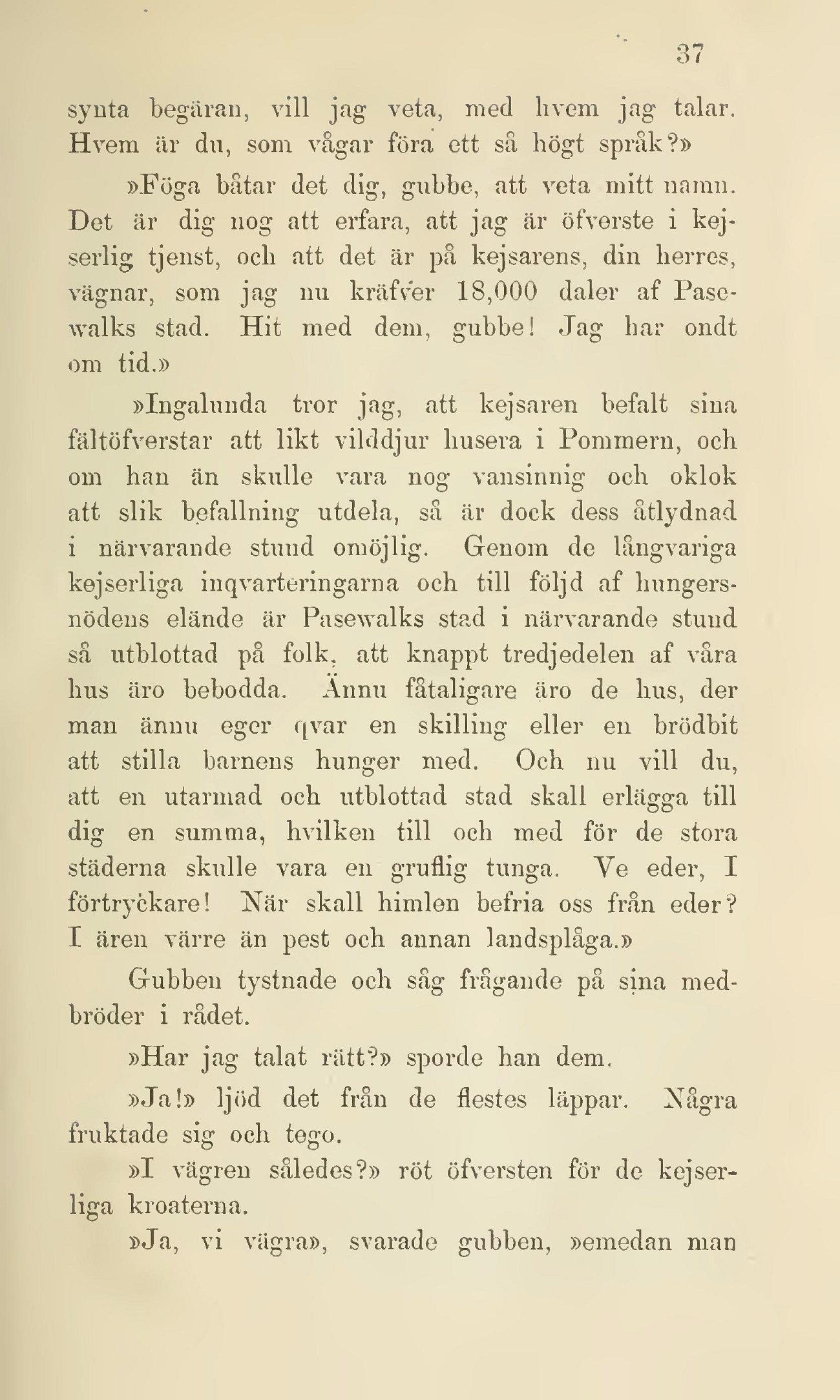 37

synta begäran, vill jag veta, med hvem jag talar. Hvem är du, som vågar föra ett så högt språk?»

»Föga båtar det dig, gubbe, att veta mitt namn. Det är dig nog att erfara, att jag är öfverste i kejserlig tjenst, och att det är på kejsarens, din herres, vägnar, som jag nu kräfver 18,000 daler af Pasewalks stad. Hit med dem, gubbe! Jag har ondt om tid.»

»Ingalunda tror jag, att kejsaren befalt sina fältöfverstar att likt vilddjur husera i Pommern, och om han än skulle vara nog vansinnig och oklok att slik befallning utdela, så är dock dess åtlydnad i närvarande stund omöjlig. Genom de långvariga kejserliga inqvarteringarna och till följd af hungersnödens elände är Pasewalks stad i närvarande stund så utblottad på folk, att knappt tredjedelen af våra hus äro bebodda. Ännu fåtaligare äro de hus, der man ännu eger qvar en skilling eller en brödbit att stilla barnens hunger med. Och nu vill du, att en utarmad och utblottad stad skall erlägga till dig en summa, hvilken till och med för de stora städerna skulle vara en gruflig tunga. Ve eder, I förtryckare! När skall himlen befria oss från eder? I ären värre än pest och annan landsplåga.»

Gubben tystnade och såg frågande på sina medbröder i rådet.

»Har jag talat rätt?» sporde han dem.

»Ja!» ljöd det från de flestes läppar. Några fruktade sig och tego.

»I vägren således?» röt öfversten för de kejserliga kroaterna.

»Ja, vi vägra», svarade gubben, »emedan man